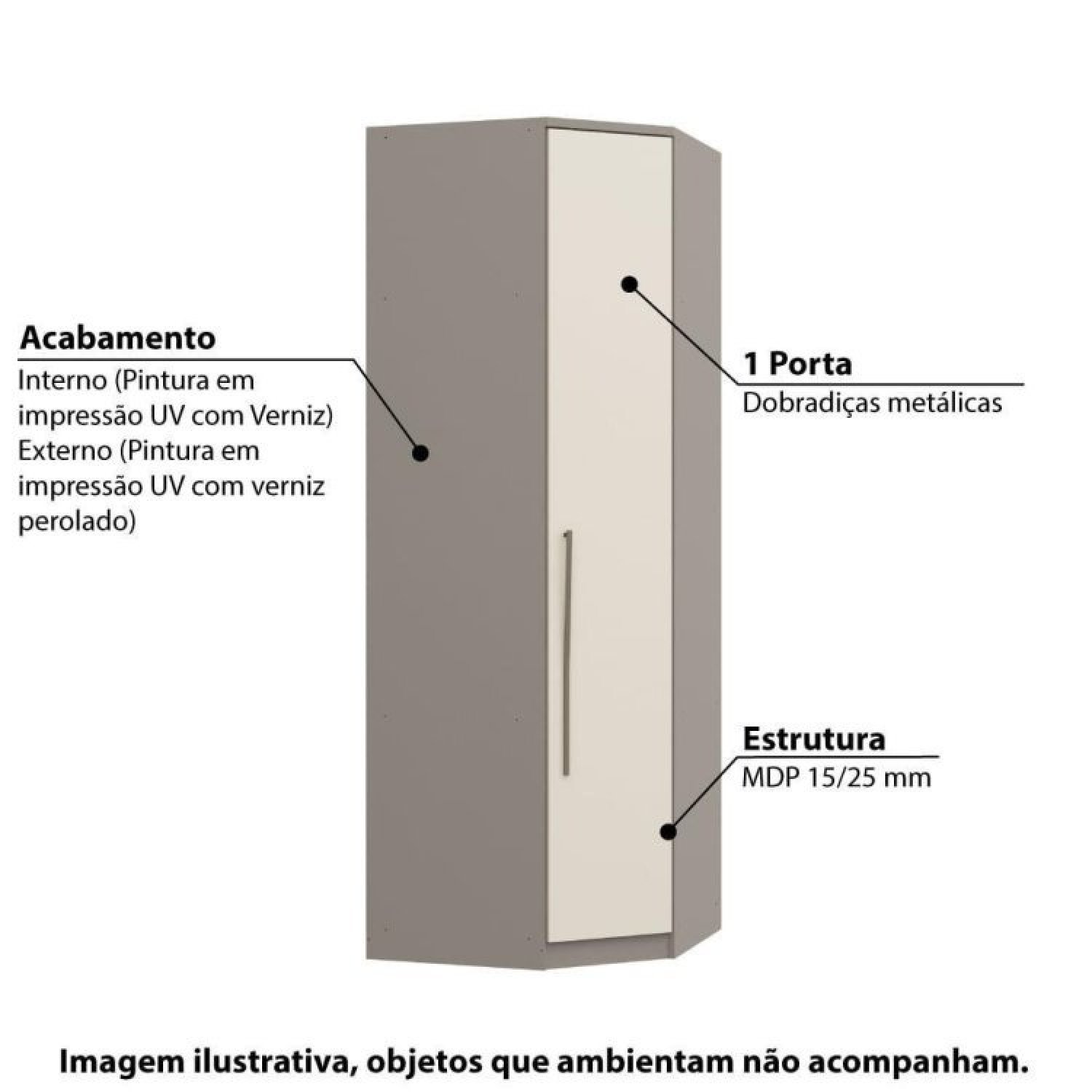 Acabamento
Interno (Pintura em impressão UV com Verniz)
Externo (Pintura em impressão UV com verniz perolado)

1 Porta
Dobradiças metálicas

Estrutura
MDP 15/25 mm

Imagem ilustrativa, objetos que ambientam não acompanham.